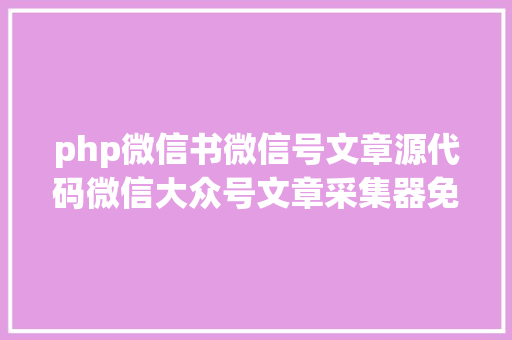 php微信书微信号文章源代码微信大众号文章采集器免